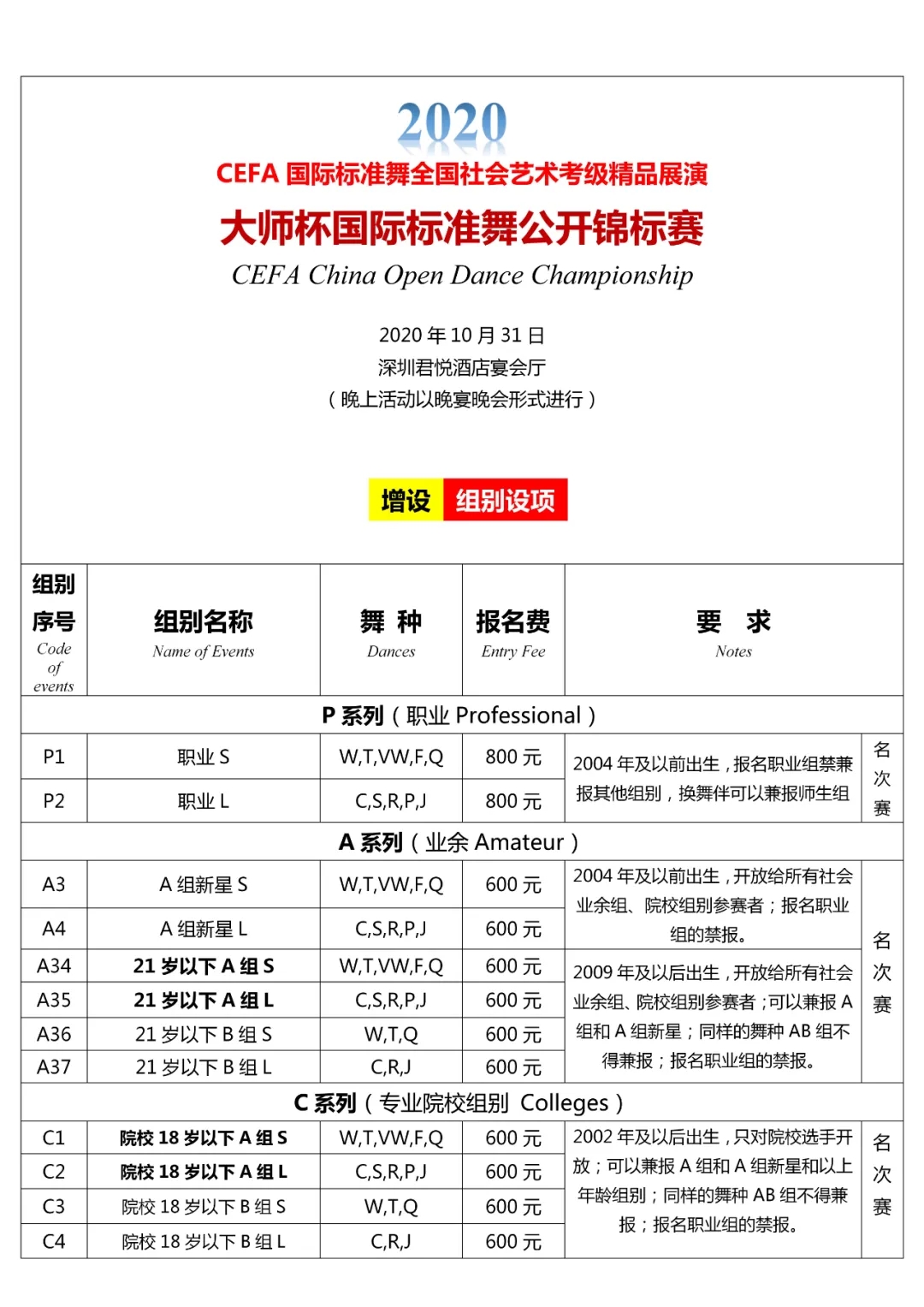 2020

CEFA 国际标准舞全国社会艺术考级精品展演

大师杯国际标准舞公开锦标赛

CEFA China Open Dance Championship

2020 年 10 月 31 日
深圳君悦酒店宴会厅
（晚上活动以晚宴晚会形式进行）

增设 组别设项

| 组别序号 Code of events | 组别名称 Name of Events | 舞 种 Dances | 报名费 Entry Fee | 要 求 Notes | |
|---|---|---|---|---|---|
| P 系列（职业 Professional） | | | | | |
| P1 | 职业 S | W,T,VW,F,Q | 800 元 | 2004 年及以前出生，报名职业组禁兼报其他组别，换舞伴可以兼报师生组 | 名次赛 |
| P2 | 职业 L | C,S,R,P,J | 800 元 | | |
| A 系列（业余 Amateur） | | | | | |
| A3 | A 组新星 S | W,T,VW,F,Q | 600 元 | 2004 年及以前出生，开放给所有社会业余组、院校组别参赛者；报名职业组的禁报。 | 名次赛 |
| A4 | A 组新星 L | C,S,R,P,J | 600 元 | | |
| A34 | 21 岁以下 A 组 S | W,T,VW,F,Q | 600 元 | 2009 年及以后出生，开放给所有社会业余组、院校组别参赛者；可以兼报 A 组和 A 组新星；同样的舞种 AB 组不得兼报；报名职业组的禁报。 | |
| A35 | 21 岁以下 A 组 L | C,S,R,P,J | 600 元 | | |
| A36 | 21 岁以下 B 组 S | W,T,Q | 600 元 | | |
| A37 | 21 岁以下 B 组 L | C,R,J | 600 元 | | |
| C 系列（专业院校组别 Colleges） | | | | | |
| C1 | 院校 18 岁以下 A 组 S | W,T,VW,F,Q | 600 元 | 2002 年及以后出生，只对院校选手开放；可以兼报 A 组和 A 组新星和以上年龄组别；同样的舞种 AB 组不得兼报；报名职业组的禁报。 | 名次赛 |
| C2 | 院校 18 岁以下 A 组 L | C,S,R,P,J | 600 元 | | |
| C3 | 院校 18 岁以下 B 组 S | W,T,Q | 600 元 | | |
| C4 | 院校 18 岁以下 B 组 L | C,R,J | 600 元 | | |